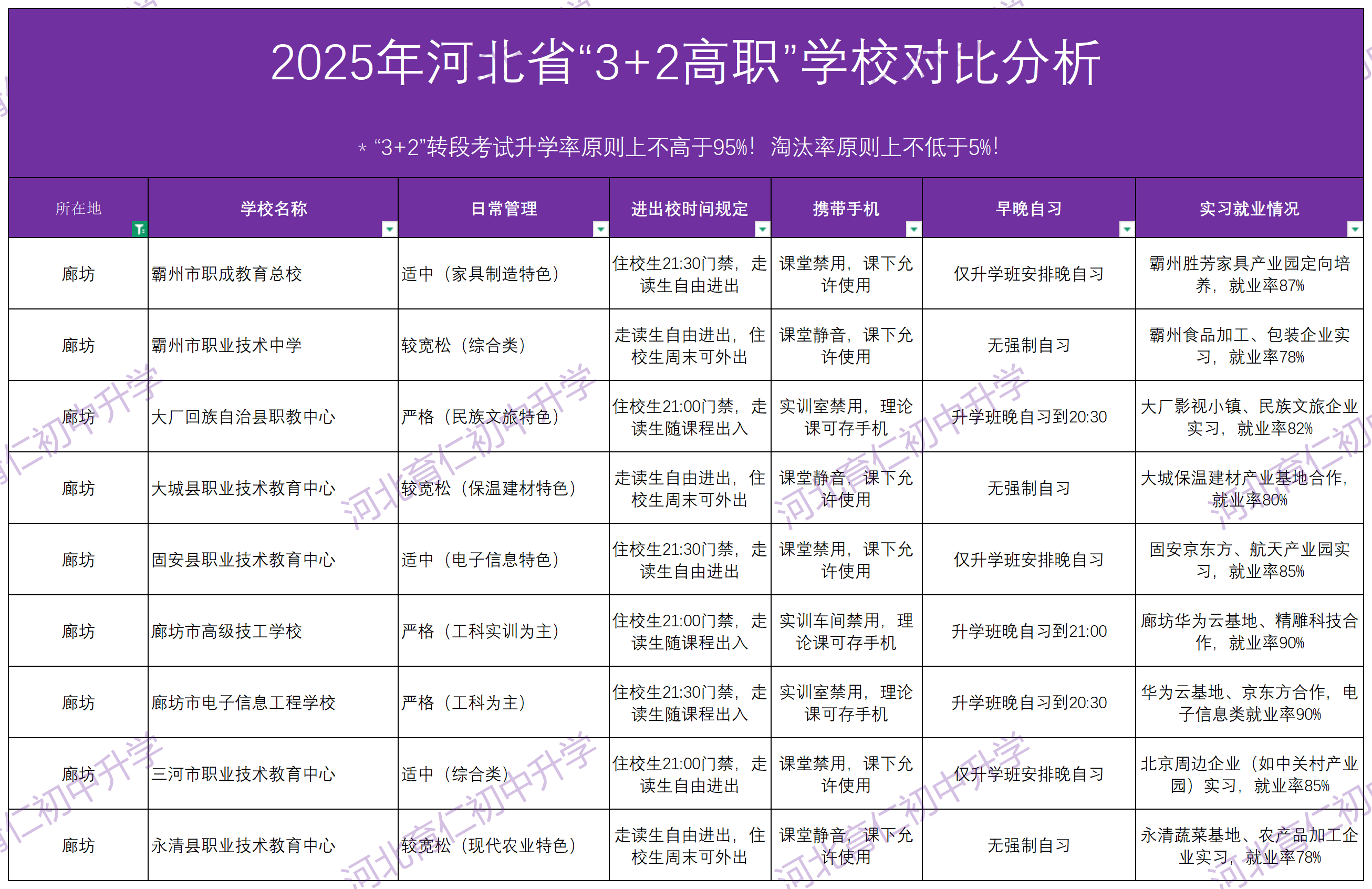 2025年河北省“3+2高职”学校对比分析

* “3+2”转段考试升学率原则上不高于95%！淘汰率原则上不低于5%！

| 所在地 | 学校名称 | 日常管理 | 进出校时间规定 | 携带手机 | 早晚自习 | 实习就业情况 |
|---|---|---|---|---|---|---|
| 廊坊 | 霸州市职成教育总校 | 适中（家具制造特色） | 住校生21:30门禁，走读生自由进出 | 课堂禁用，课下允许使用 | 仅升学班安排晚自习 | 霸州胜芳家具产业园定向培养，就业率87% |
| 廊坊 | 霸州市职业技术中学 | 较宽松（综合类） | 走读生自由进出，住校生周末可外出 | 课堂静音，课下允许使用 | 无强制自习 | 霸州食品加工、包装企业实习，就业率78% |
| 廊坊 | 大厂回族自治县职教中心 | 严格（民族文旅特色） | 住校生21:00门禁，走读生随课程出入 | 实训室禁用，理论课可存手机 | 升学班晚自习到20:30 | 大厂影视小镇、民族文旅企业实习，就业率82% |
| 廊坊 | 大城县职业技术教育中心 | 较宽松（保温建材特色） | 走读生自由进出，住校生周末可外出 | 课堂静音，课下允许使用 | 无强制自习 | 大城保温建材产业基地合作，就业率80% |
| 廊坊 | 固安县职业技术教育中心 | 适中（电子信息特色） | 住校生21:30门禁，走读生自由进出 | 课堂禁用，课下允许使用 | 仅升学班安排晚自习 | 固安京东方、航天产业园实习，就业率85% |
| 廊坊 | 廊坊市高级技工学校 | 严格（工科实训为主） | 住校生21:00门禁，走读生随课程出入 | 实训车间禁用，理论课可存手机 | 升学班晚自习到21:00 | 廊坊华为云基地、精雕科技合作，就业率90% |
| 廊坊 | 廊坊市电子信息工程学校 | 严格（工科为主） | 住校生21:30门禁，走读生随课程出入 | 实训室禁用，理论课可存手机 | 升学班晚自习到20:30 | 华为云基地、京东方合作，电子信息类就业率90% |
| 廊坊 | 三河市职业技术教育中心 | 适中（综合类） | 住校生21:00门禁，走读生自由进出 | 课堂禁用，课下允许使用 | 仅升学班安排晚自习 | 北京周边企业（如中关村产业园）实习，就业率85% |
| 廊坊 | 永清县职业技术教育中心 | 较宽松（现代农业特色） | 走读生自由进出，住校生周末可外出 | 课堂静音，课下允许使用 | 无强制自习 | 永清蔬菜基地、农产品加工企业实习，就业率78% |

河北育仁初中升学